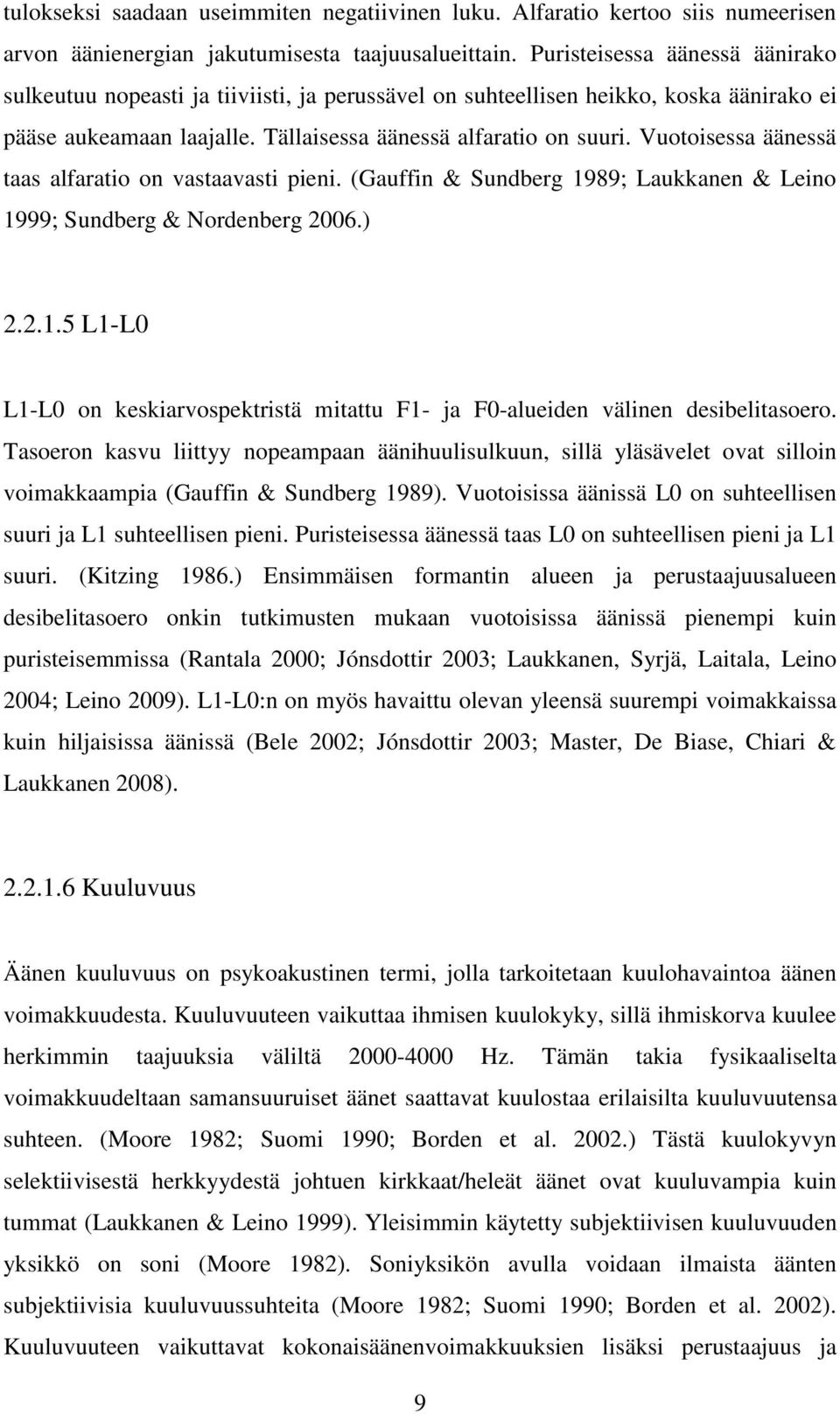 tulokseksi saadaan useimmiten negatiivinen luku. Alfaratio kertoo siis numeerisen arvon äänienergian jakutumisesta taajuusalueittain. Puristeisessa äänessä äänirako sulkeutuu nopeasti ja tiiviisti, ja perussävel on suhteellisen heikko, koska äänirako ei pääse aukeamaan laajalle. Tällaisessa äänessä alfaratio on suuri. Vuotoisessa äänessä taas alfaratio on vastaavasti pieni. (Gauffin & Sundberg 1989; Laukkanen & Leino 1999; Sundberg & Nordenberg 2006.)

2.2.1.5 L1-L0

L1-L0 on keskiarvospektristä mitattu F1- ja F0-alueiden välinen desibelitasoero. Tasoeron kasvu liittyy nopeampaan äänihuulisulkuun, sillä yläsävelet ovat silloin voimakkaampia (Gauffin & Sundberg 1989). Vuotoisissa äänissä L0 on suhteellisen suuri ja L1 suhteellisen pieni. Puristeisessa äänessä taas L0 on suhteellisen pieni ja L1 suuri. (Kitzing 1986.) Ensimmäisen formantin alueen ja perustaajuusalueen desibelitasoero onkin tutkimusten mukaan vuotoisissa äänissä pienempi kuin puristeisemmissa (Rantala 2000; Jónsdottir 2003; Laukkanen, Syrjä, Laitala, Leino 2004; Leino 2009). L1-L0:n on myös havaittu olevan yleensä suurempi voimakkaissa kuin hiljaisissa äänissä (Bele 2002; Jónsdottir 2003; Master, De Biase, Chiari & Laukkanen 2008).

2.2.1.6 Kuuluvuus

Äänen kuuluvuus on psykoakustinen termi, jolla tarkoitetaan kuulohavaintoa äänen voimakkuudesta. Kuuluvuuteen vaikuttaa ihmisen kuulokyky, sillä ihmiskorva kuulee herkimmin taajuuksia väliltä 2000-4000 Hz. Tämän takia fysikaaliselta voimakkuudeltaan samansuuruiset äänet saattavat kuulostaa erilaisilta kuuluvuutensa suhteen. (Moore 1982; Suomi 1990; Borden et al. 2002.) Tästä kuulokyvyn selektiivisestä herkkyydestä johtuen kirkkaat/heleät äänet ovat kuuluvampia kuin tummat (Laukkanen & Leino 1999). Yleisimmin käytetty subjektiivisen kuuluvuuden yksikkö on soni (Moore 1982). Soniyksikön avulla voidaan ilmaista äänten subjektiivisia kuuluvuussuhteita (Moore 1982; Suomi 1990; Borden et al. 2002). Kuuluvuuteen vaikuttavat kokonaisäänenvoimakkuuksien lisäksi perustaajuus ja

9